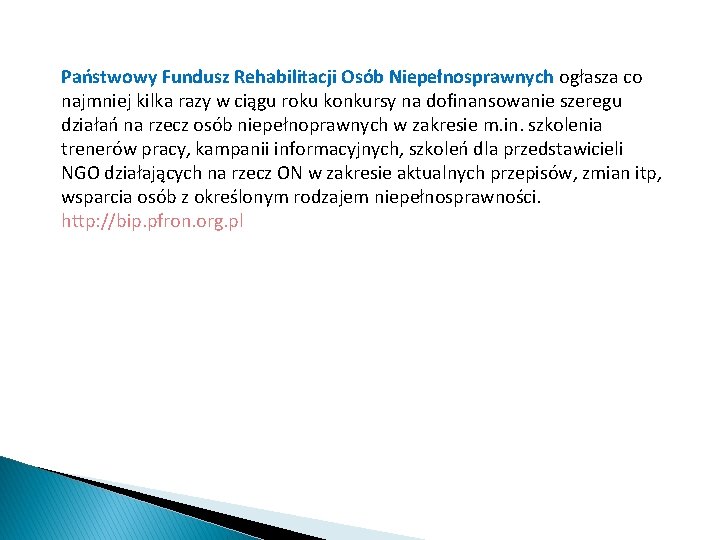 Państwowy Fundusz Rehabilitacji Osób Niepełnosprawnych ogłasza co najmniej kilka razy w ciągu roku konkursy na dofinansowanie szeregu działań na rzecz osób niepełnoprawnych w zakresie m.in. szkolenia trenerów pracy, kampanii informacyjnych, szkoleń dla przedstawicieli NGO działających na rzecz ON w zakresie aktualnych przepisów, zmian itp, wsparcia osób z określonym rodzajem niepełnosprawności. http://bip.pfron.org.pl